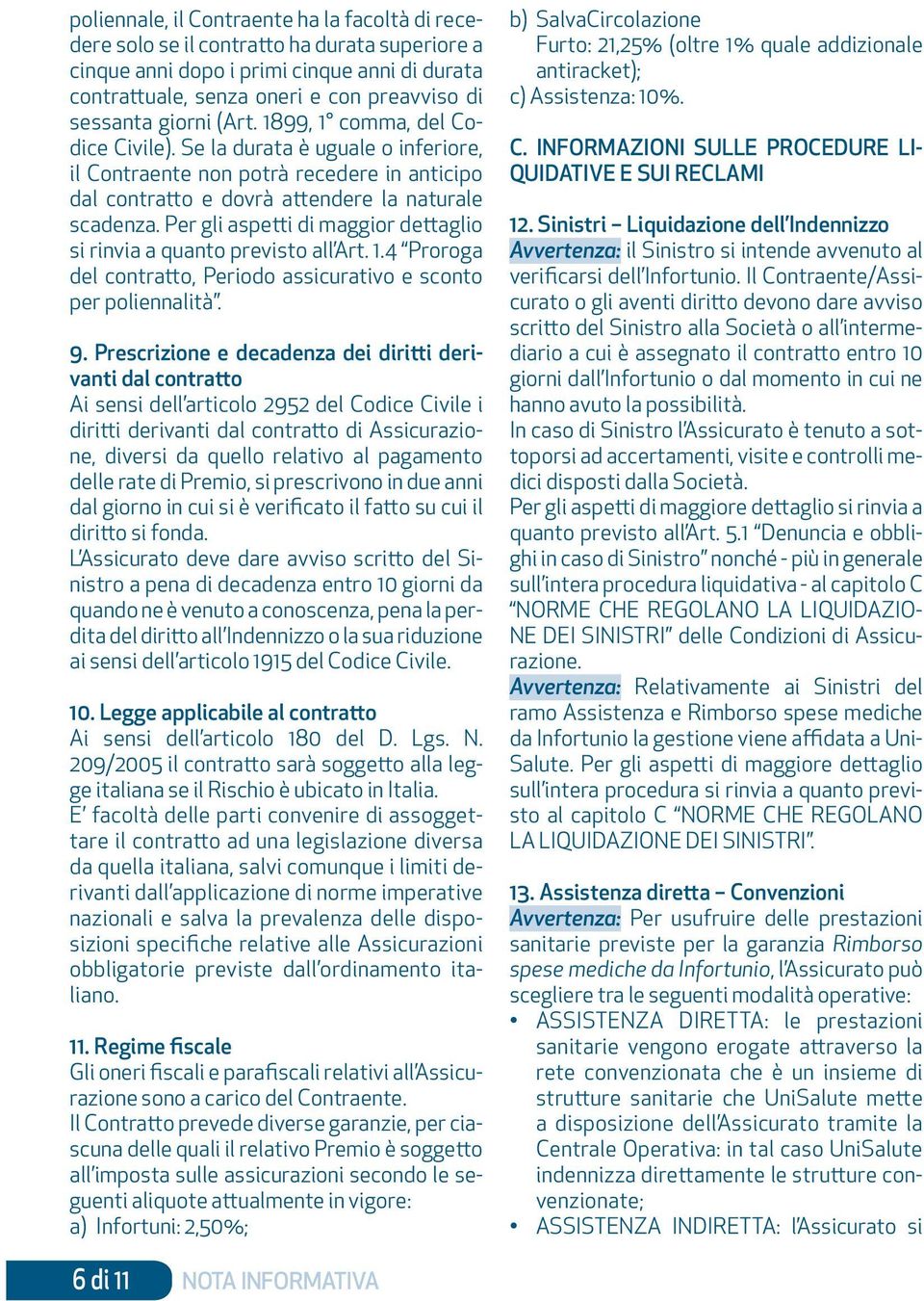 poliennale, il Contraente ha la facoltà di recedere solo se il contratto ha durata superiore a cinque anni dopo i primi cinque anni di durata contrattuale, senza oneri e con preavviso di sessanta giorni (Art. 1899, 1° comma, del Codice Civile). Se la durata è uguale o inferiore, il Contraente non potrà recedere in anticipo dal contratto e dovrà attendere la naturale scadenza. Per gli aspetti di maggior dettaglio si rinvia a quanto previsto all'Art. 1.4 "Proroga del contratto, Periodo assicurativo e sconto per poliennalità".

9. Prescrizione e decadenza dei diritti derivanti dal contratto
Ai sensi dell'articolo 2952 del Codice Civile i diritti derivanti dal contratto di Assicurazione, diversi da quello relativo al pagamento delle rate di Premio, si prescrivono in due anni dal giorno in cui si è verificato il fatto su cui il diritto si fonda.
L'Assicurato deve dare avviso scritto del Sinistro a pena di decadenza entro 10 giorni da quando ne è venuto a conoscenza, pena la perdita del diritto all'Indennizzo o la sua riduzione ai sensi dell'articolo 1915 del Codice Civile.

10. Legge applicabile al contratto
Ai sensi dell'articolo 180 del D. Lgs. N. 209/2005 il contratto sarà soggetto alla legge italiana se il Rischio è ubicato in Italia.
E' facoltà delle parti convenire di assoggettare il contratto ad una legislazione diversa da quella italiana, salvi comunque i limiti derivanti dall'applicazione di norme imperative nazionali e salva la prevalenza delle disposizioni specifiche relative alle Assicurazioni obbligatorie previste dall'ordinamento italiano.

11. Regime fiscale
Gli oneri fiscali e parafiscali relativi all'Assicurazione sono a carico del Contraente.
Il Contratto prevede diverse garanzie, per ciascuna delle quali il relativo Premio è soggetto all'imposta sulle assicurazioni secondo le seguenti aliquote attualmente in vigore:
a) Infortuni: 2,50%;
b) SalvaCircolazione
Furto: 21,25% (oltre 1% quale addizionale antiracket);
c) Assistenza: 10%.

C. INFORMAZIONI SULLE PROCEDURE LIQUIDATIVE E SUI RECLAMI

12. Sinistri – Liquidazione dell'Indennizzo
Avvertenza: il Sinistro si intende avvenuto al verificarsi dell'Infortunio. Il Contraente/Assicurato o gli aventi diritto devono dare avviso scritto del Sinistro alla Società o all'intermediario a cui è assegnato il contratto entro 10 giorni dall'Infortunio o dal momento in cui ne hanno avuto la possibilità.
In caso di Sinistro l'Assicurato è tenuto a sottoporsi ad accertamenti, visite e controlli medici disposti dalla Società.
Per gli aspetti di maggiore dettaglio si rinvia a quanto previsto all'Art. 5.1 "Denuncia e obblighi in caso di Sinistro" nonché - più in generale sull'intera procedura liquidativa - al capitolo C "NORME CHE REGOLANO LA LIQUIDAZIONE DEI SINISTRI" delle Condizioni di Assicurazione.
Avvertenza: Relativamente ai Sinistri del ramo Assistenza e Rimborso spese mediche da Infortunio la gestione viene affidata a UniSalute. Per gli aspetti di maggiore dettaglio sull'intera procedura si rinvia a quanto previsto al capitolo C "NORME CHE REGOLANO LA LIQUIDAZIONE DEI SINISTRI".

13. Assistenza diretta – Convenzioni
Avvertenza: Per usufruire delle prestazioni sanitarie previste per la garanzia Rimborso spese mediche da Infortunio, l'Assicurato può scegliere tra le seguenti modalità operative:
• ASSISTENZA DIRETTA: le prestazioni sanitarie vengono erogate attraverso la rete convenzionata che è un insieme di strutture sanitarie che UniSalute mette a disposizione dell'Assicurato tramite la Centrale Operativa: in tal caso UniSalute indennizza direttamente le strutture convenzionate;
• ASSISTENZA INDIRETTA: l'Assicurato si

6 di 11 NOTA INFORMATIVA